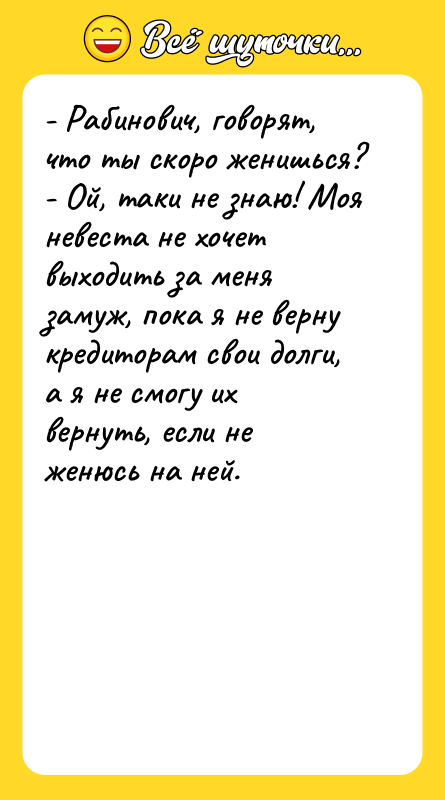 Всё шуточки...

- Рабинович, говорят, что ты скоро женишься?
- Ой, таки не знаю! Моя невеста не хочет выходить за меня замуж, пока я не верну кредиторам свои долги, а я не смогу их вернуть, если не женюсь на ней.